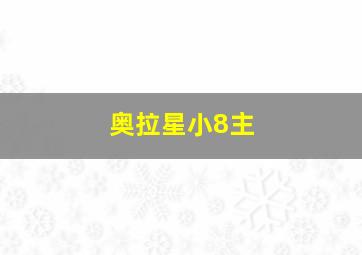 奥拉星小8主